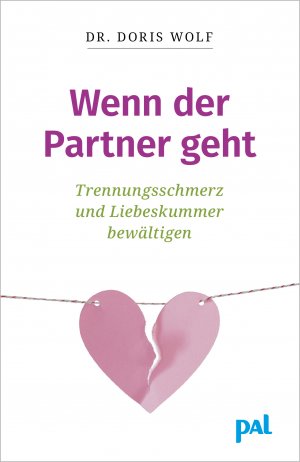 DR. DORIS WOLF

Wenn der Partner geht

Trennungsschmerz und Liebeskummer bewältigen

pal